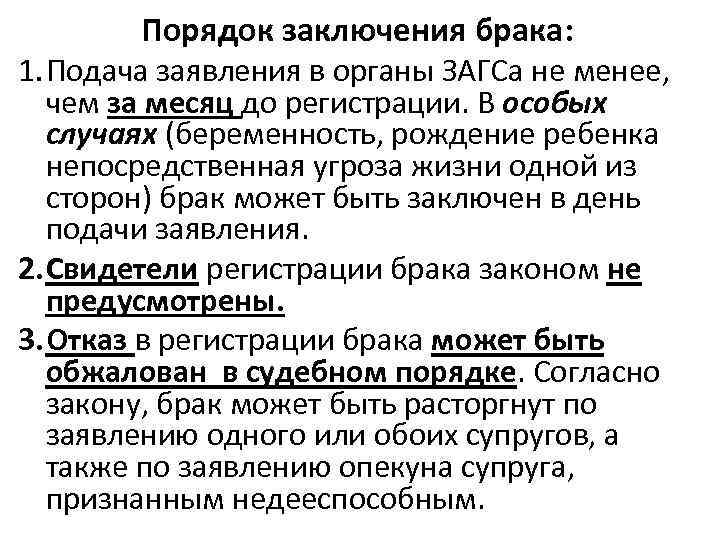 Порядок заключения брака:

1. Подача заявления в органы ЗАГСа не менее, чем за месяц до регистрации. В особых случаях (беременность, рождение ребенка непосредственная угроза жизни одной из сторон) брак может быть заключен в день подачи заявления.

2. Свидетели регистрации брака законом не предусмотрены.

3. Отказ в регистрации брака может быть обжалован в судебном порядке. Согласно закону, брак может быть расторгнут по заявлению одного или обоих супругов, а также по заявлению опекуна супруга, признанным недееспособным.